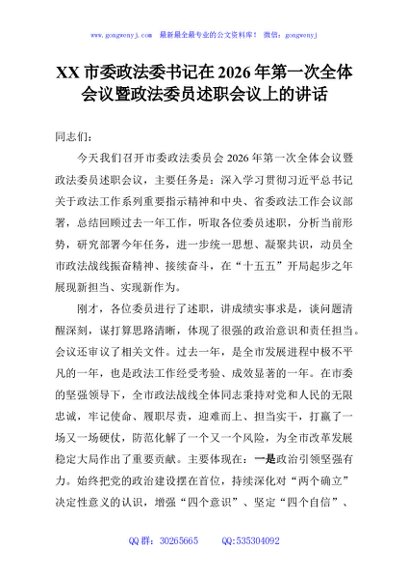 www.gongwenyj.com 最新最全最专业的公文资料库！ 微信：gongwenyj

XX 市委政法委书记在 2026 年第一次全体会议暨政法委员述职会议上的讲话

同志们：

今天我们召开市委政法委员会 2026 年第一次全体会议暨政法委员述职会议，主要任务是：深入学习贯彻习近平总书记关于政法工作系列重要指示精神和中央、省委政法工作会议部署，总结回顾过去一年工作，听取各位委员述职，分析当前形势，研究部署今年任务，进一步统一思想、凝聚共识，动员全市政法战线振奋精神、接续奋斗，在“十五五”开局起步之年展现新担当、实现新作为。

刚才，各位委员进行了述职，讲成绩实事求是，谈问题清醒深刻，谋打算思路清晰，体现了很强的政治意识和责任担当。会议还审议了相关文件。过去一年，是全市发展进程中极不平凡的一年，也是政法工作经受考验、成效显著的一年。在市委的坚强领导下，全市政法战线全体同志秉持对党和人民的无限忠诚，牢记使命、履职尽责，迎难而上、担当实干，打赢了一场又一场硬仗，防范化解了一个又一个风险，为全市改革发展稳定大局作出了重要贡献。主要体现在：一是政治引领坚强有力。始终把党的政治建设摆在首位，持续深化对“两个确立”决定性意义的认识，增强“四个意识”、坚定“四个自信”、

QQ 群：30265665 QQ:535304092